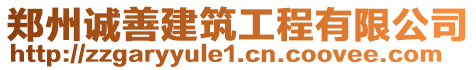 郑州诚善建筑工程有限公司
http://zzgaryyule1.cn.coovee.com